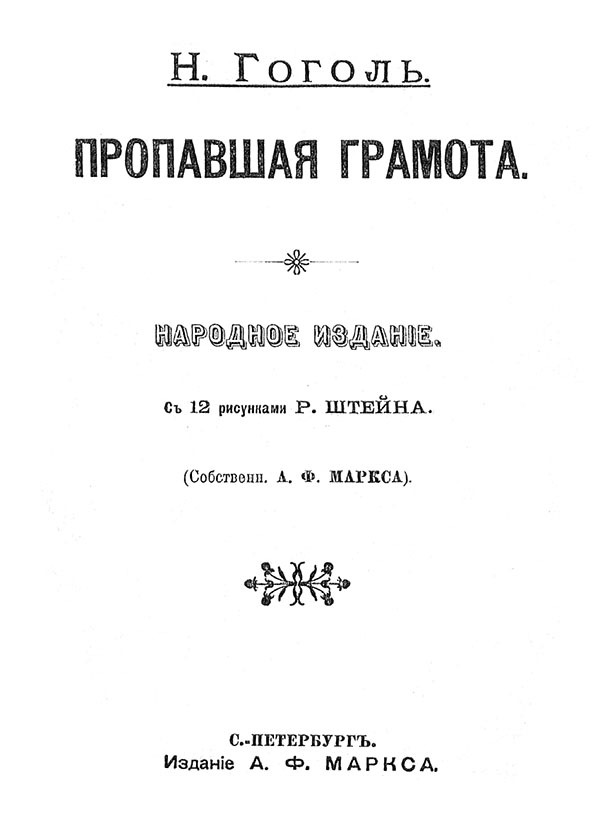 Н. Гоголь.

ПРОПАВШАЯ ГРАМОТА.

НАРОДНОЕ ИЗДАНІЕ.

Съ 12 рисунками Р. ШТЕЙНА.

(Собственн. А. Ф. МАРКСА).

С.-ПЕТЕРБУРГЪ.
Изданіе А. Ф. МАРКСА.